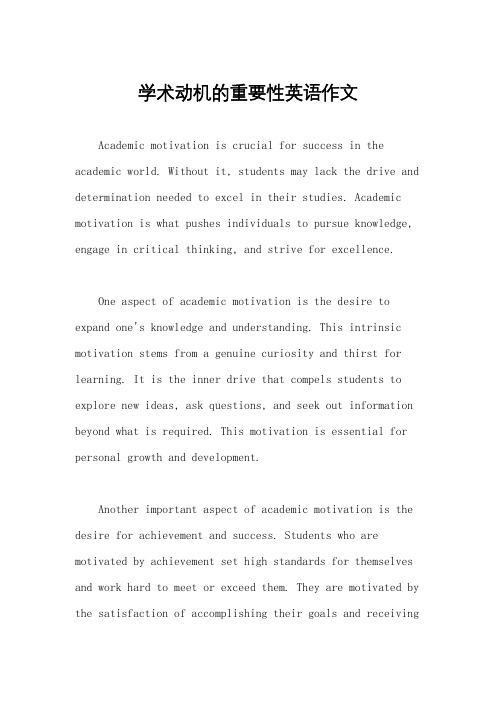 学术动机的重要性英语作文

Academic motivation is crucial for success in the academic world. Without it, students may lack the drive and determination needed to excel in their studies. Academic motivation is what pushes individuals to pursue knowledge, engage in critical thinking, and strive for excellence.

One aspect of academic motivation is the desire to expand one's knowledge and understanding. This intrinsic motivation stems from a genuine curiosity and thirst for learning. It is the inner drive that compels students to explore new ideas, ask questions, and seek out information beyond what is required. This motivation is essential for personal growth and development.

Another important aspect of academic motivation is the desire for achievement and success. Students who are motivated by achievement set high standards for themselves and work hard to meet or exceed them. They are motivated by the satisfaction of accomplishing their goals and receiving